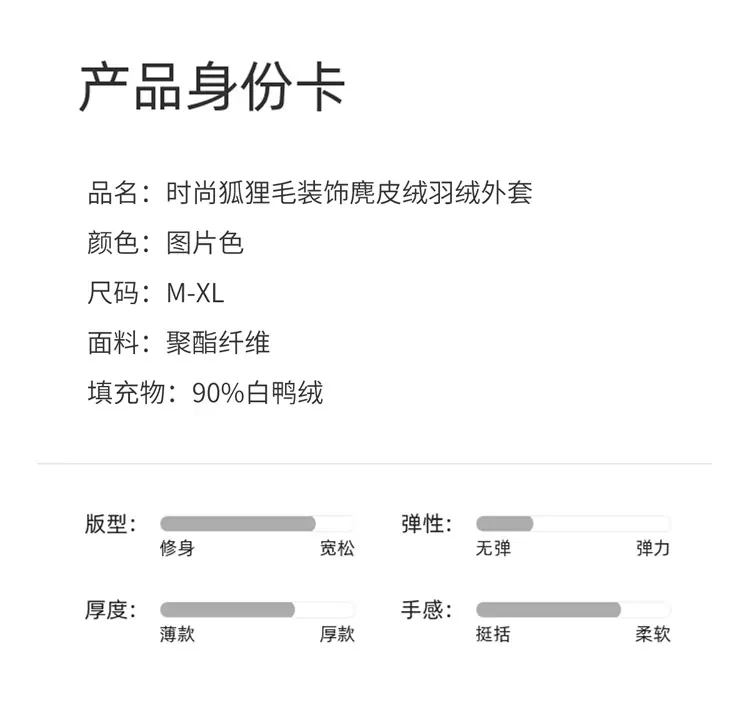 产品身份卡

品名：时尚狐狸毛装饰麂皮绒羽绒外套

颜色：图片色

尺码：M-XL

面料：聚酯纤维

填充物：90%白鸭绒

版型：
修身 宽松

弹性：
无弹 弹力

厚度：
薄款 厚款

手感：
挺括 柔软